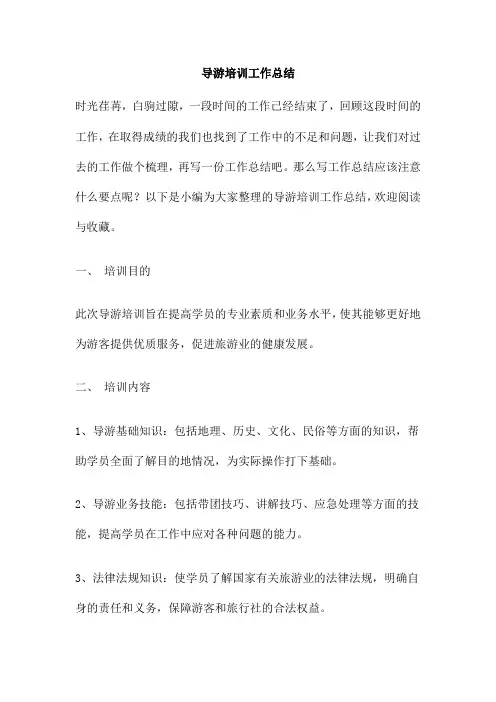 导游培训工作总结

时光荏苒，白驹过隙，一段时间的工作已经结束了，回顾这段时间的工作，在取得成绩的我们也找到了工作中的不足和问题，让我们对过去的工作做个梳理，再写一份工作总结吧。那么写工作总结应该注意什么要点呢？以下是小编为大家整理的导游培训工作总结，欢迎阅读与收藏。

一、 培训目的

此次导游培训旨在提高学员的专业素质和业务水平，使其能够更好地为游客提供优质服务，促进旅游业的健康发展。

二、 培训内容

1、导游基础知识：包括地理、历史、文化、民俗等方面的知识，帮助学员全面了解目的地情况，为实际操作打下基础。

2、导游业务技能：包括带团技巧、讲解技巧、应急处理等方面的技能，提高学员在工作中应对各种问题的能力。

3、法律法规知识：使学员了解国家有关旅游业的法律法规，明确自身的责任和义务，保障游客和旅行社的合法权益。